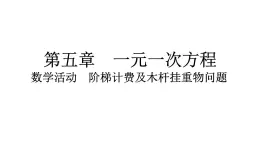 第五章　一元一次方程
数学活动　阶梯计费及木杆挂重物问题